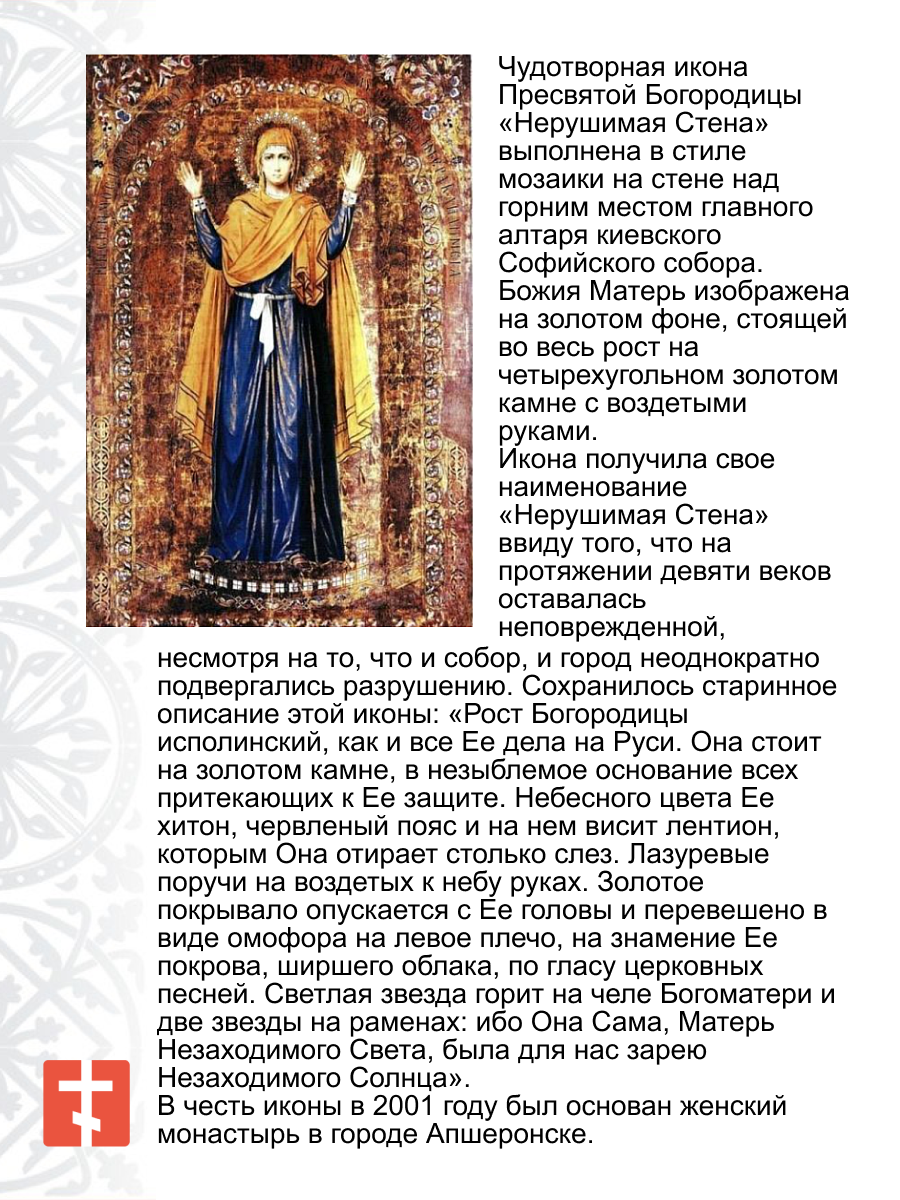 Чудотворная икона Пресвятой Богородицы «Нерушимая Стена» выполнена в стиле мозаики на стене над горним местом главного алтаря киевского Софийского собора. Божия Матерь изображена на золотом фоне, стоящей во весь рост на четырехугольном золотом камне с воздетыми руками.
Икона получила свое наименование «Нерушимая Стена» ввиду того, что на протяжении девяти веков оставалась неповрежденной, несмотря на то, что и собор, и город неоднократно подвергались разрушению. Сохранилось старинное описание этой иконы: «Рост Богородицы исполинский, как и все Ее дела на Руси. Она стоит на золотом камне, в незыблемое основание всех притекающих к Ее защите. Небесного цвета Ее хитон, червленый пояс и на нем висит лентион, которым Она отирает столько слез. Лазуревые поручи на воздетых к небу руках. Золотое покрывало опускается с Ее головы и перевешено в виде омофора на левое плечо, на знамение Ее покрова, ширшего облака, по гласу церковных песней. Светлая звезда горит на челе Богоматери и две звезды на раменах: ибо Она Сама, Матерь Незаходимого Света, была для нас зарею Незаходимого Солнца».
В честь иконы в 2001 году был основан женский монастырь в городе Апшеронске.